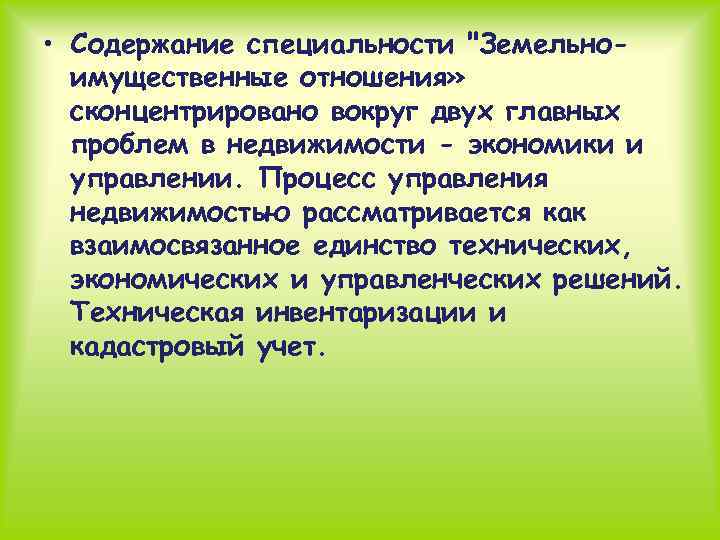 • Содержание специальности "Земельно-имущественные отношения» сконцентрировано вокруг двух главных проблем в недвижимости - экономики и управлении. Процесс управления недвижимостью рассматривается как взаимосвязанное единство технических, экономических и управленческих решений. Техническая инвентаризации и кадастровый учет.